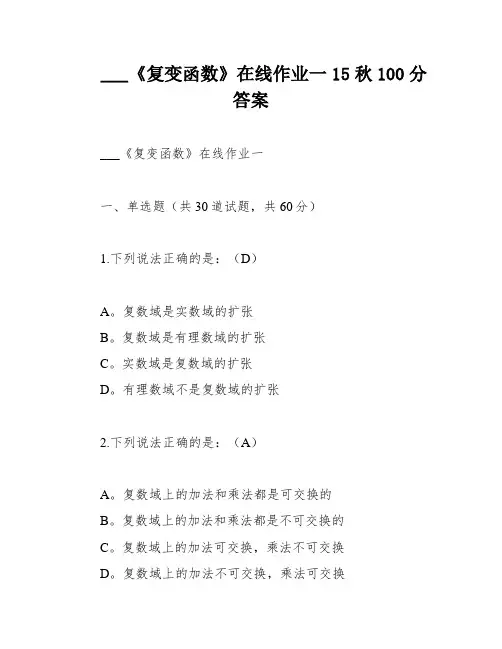 ___《复变函数》在线作业一 15 秋 100 分答案

___《复变函数》在线作业一

一、单选题（共 30 道试题，共 60 分）

1.下列说法正确的是：（D）

A。复数域是实数域的扩张
B。复数域是有理数域的扩张
C。实数域是复数域的扩张
D。有理数域不是复数域的扩张

2.下列说法正确的是：（A）

A。复数域上的加法和乘法都是可交换的
B。复数域上的加法和乘法都是不可交换的
C。复数域上的加法可交换，乘法不可交换
D。复数域上的加法不可交换，乘法可交换